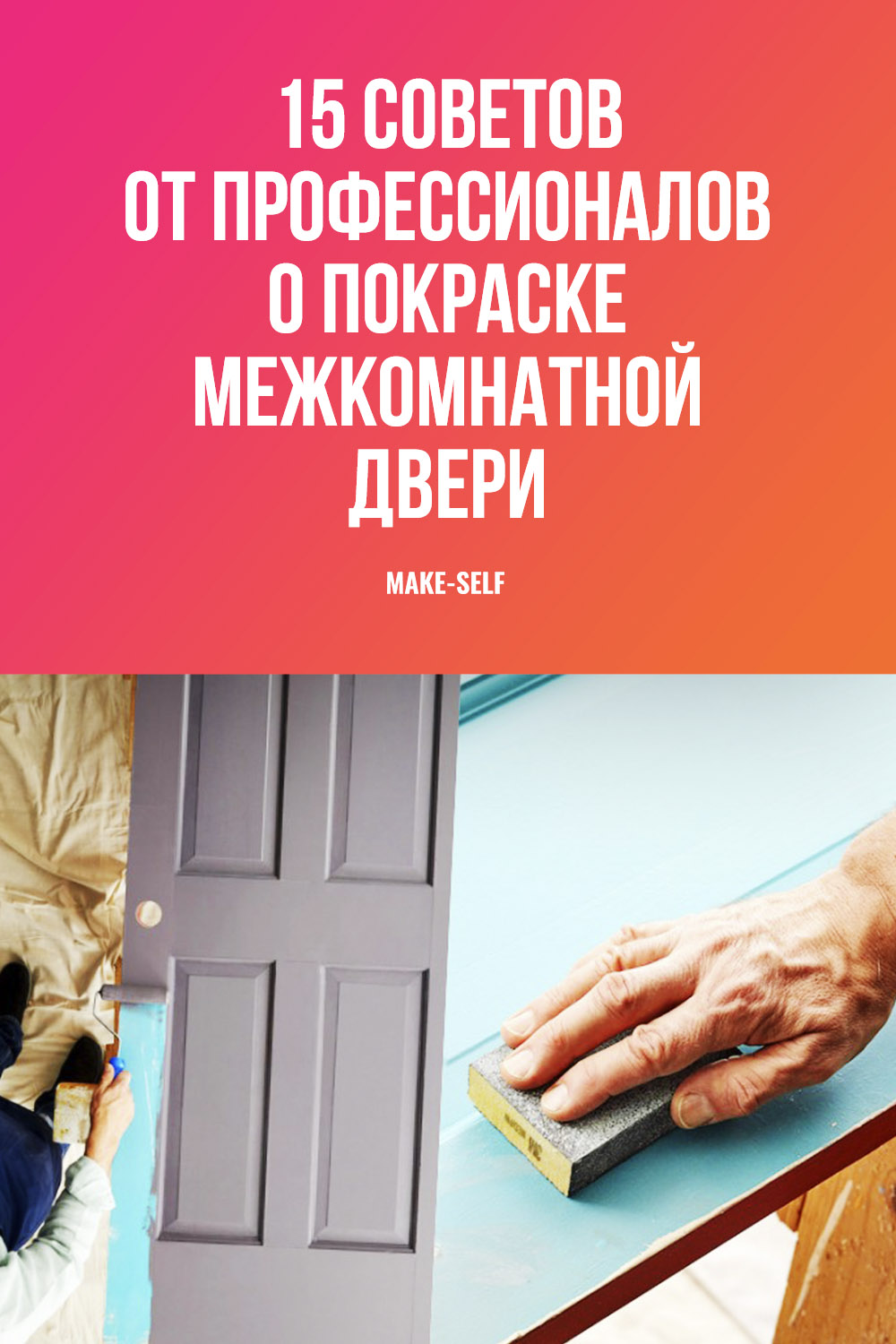 15 СОВЕТОВ ОТ ПРОФЕССИОНАЛОВ О ПОКРАСКЕ МЕЖКОМНАТНОЙ ДВЕРИ

MAKE-SELF